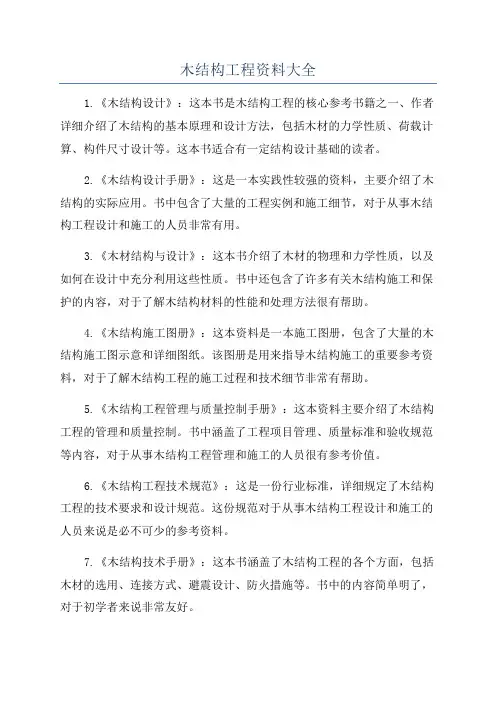 木结构工程资料大全

1.《木结构设计》：这本书是木结构工程的核心参考书籍之一、作者详细介绍了木结构的基本原理和设计方法，包括木材的力学性质、荷载计算、构件尺寸设计等。这本书适合有一定结构设计基础的读者。

2.《木结构设计手册》：这是一本实践性较强的资料，主要介绍了木结构的实际应用。书中包含了大量的工程实例和施工细节，对于从事木结构工程设计和施工的人员非常有用。

3.《木材结构与设计》：这本书介绍了木材的物理和力学性质，以及如何在设计中充分利用这些性质。书中还包含了许多有关木结构施工和保护的内容，对于了解木结构材料的性能和处理方法很有帮助。

4.《木结构施工图册》：这本资料是一本施工图册，包含了大量的木结构施工图示意和详细图纸。该图册是用来指导木结构施工的重要参考资料，对于了解木结构工程的施工过程和技术细节非常有帮助。

5.《木结构工程管理与质量控制手册》：这本资料主要介绍了木结构工程的管理和质量控制。书中涵盖了工程项目管理、质量标准和验收规范等内容，对于从事木结构工程管理和施工的人员很有参考价值。

6.《木结构工程技术规范》：这是一份行业标准，详细规定了木结构工程的技术要求和设计规范。这份规范对于从事木结构工程设计和施工的人员来说是必不可少的参考资料。

7.《木结构技术手册》：这本书涵盖了木结构工程的各个方面，包括木材的选用、连接方式、避震设计、防火措施等。书中的内容简单明了，对于初学者来说非常友好。